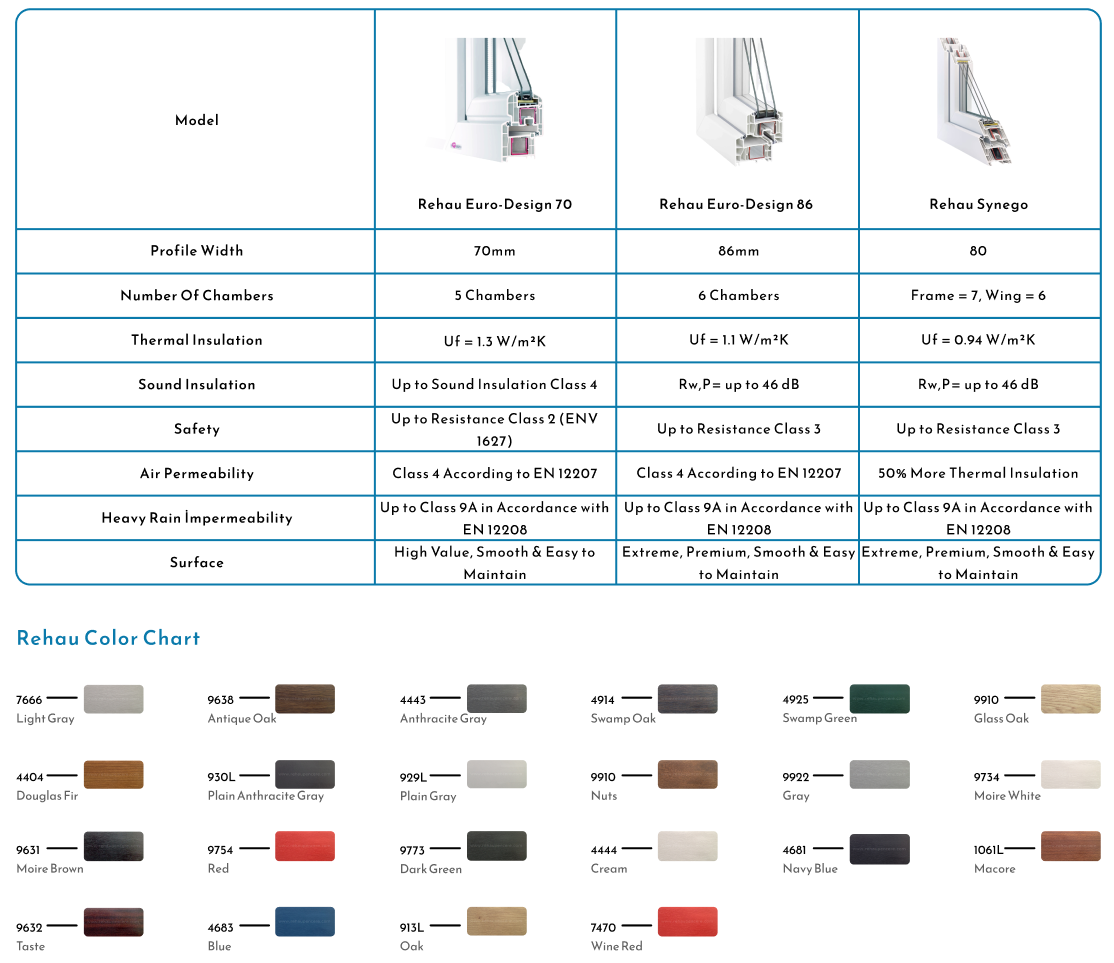 | Model | Rehau Euro-Design 70 | Rehau Euro-Design 86 | Rehau Synego |
|---|---|---|---|
| Profile Width | 70mm | 86mm | 80 |
| Number Of Chambers | 5 Chambers | 6 Chambers | Frame = 7, Wing = 6 |
| Thermal Insulation | Uf = 1.3 W/m²K | Uf = 1.1 W/m²K | Uf = 0.94 W/m²K |
| Sound Insulation | Up to Sound Insulation Class 4 | Rw,P= up to 46 dB | Rw,P= up to 46 dB |
| Safety | Up to Resistance Class 2 (ENV 1627) | Up to Resistance Class 3 | Up to Resistance Class 3 |
| Air Permeability | Class 4 According to EN 12207 | Class 4 According to EN 12207 | 50% More Thermal Insulation |
| Heavy Rain İmpermeability | Up to Class 9A in Accordance with EN 12208 | Up to Class 9A in Accordance with EN 12208 | Up to Class 9A in Accordance with EN 12208 |
| Surface | High Value, Smooth & Easy to Maintain | Extreme, Premium, Smooth & Easy to Maintain | Extreme, Premium, Smooth & Easy to Maintain |

Rehau Color Chart

7666 Light Gray
9638 Antique Oak
4443 Anthracite Gray
4914 Swamp Oak
4925 Swamp Green
9910 Glass Oak

4404 Douglas Fir
930L Plain Anthracite Gray
929L Plain Gray
9910 Nuts
9922 Gray
9734 Moire White

9631 Moire Brown
9754 Red
9773 Dark Green
4444 Cream
4681 Navy Blue
1061L Macore

9632 Taste
4683 Blue
913L Oak
7470 Wine Red